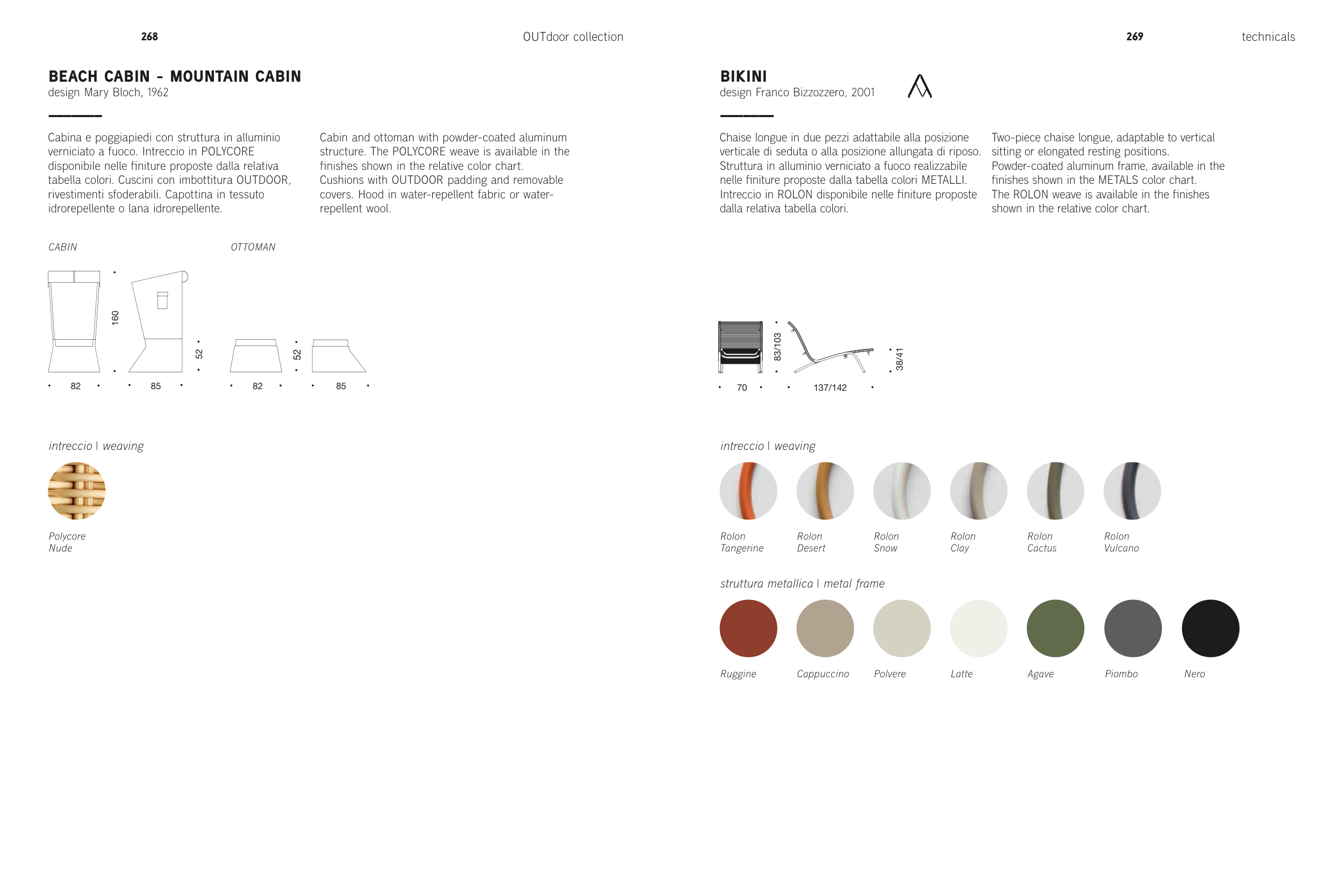 268

OUTdoor collection

BEACH CABIN - MOUNTAIN CABIN
design Mary Bloch, 1962

Cabina e poggiapiedi con struttura in alluminio verniciato a fuoco. Intreccio in POLYCORE disponibile nelle finiture proposte dalla relativa tabella colori. Cuscini con imbottitura OUTDOOR, rivestimenti sfoderabili. Capottina in tessuto idrorepellente o lana idrorepellente.

Cabin and ottoman with powder-coated aluminum structure. The POLYCORE weave is available in the finishes shown in the relative color chart. Cushions with OUTDOOR padding and removable covers. Hood in water-repellent fabric or water-repellent wool.

CABIN

OTTOMAN

160

52

52

82

85

82

85

intreccio | weaving

Polycore
Nude

269

technicals

BIKINI
design Franco Bizzozzero, 2001

Chaise longue in due pezzi adattabile alla posizione verticale di seduta o alla posizione allungata di riposo. Struttura in alluminio verniciato a fuoco realizzabile nelle finiture proposte dalla tabella colori METALLI. Intreccio in ROLON disponibile nelle finiture proposte dalla relativa tabella colori.

Two-piece chaise longue, adaptable to vertical sitting or elongated resting positions. Powder-coated aluminum frame, available in the finishes shown in the METALS color chart. The ROLON weave is available in the finishes shown in the relative color chart.

83/103

38/41

70

137/142

intreccio | weaving

Rolon
Tangerine

Rolon
Desert

Rolon
Snow

Rolon
Clay

Rolon
Cactus

Rolon
Vulcano

struttura metallica | metal frame

Ruggine

Cappuccino

Polvere

Latte

Agave

Piombo

Nero